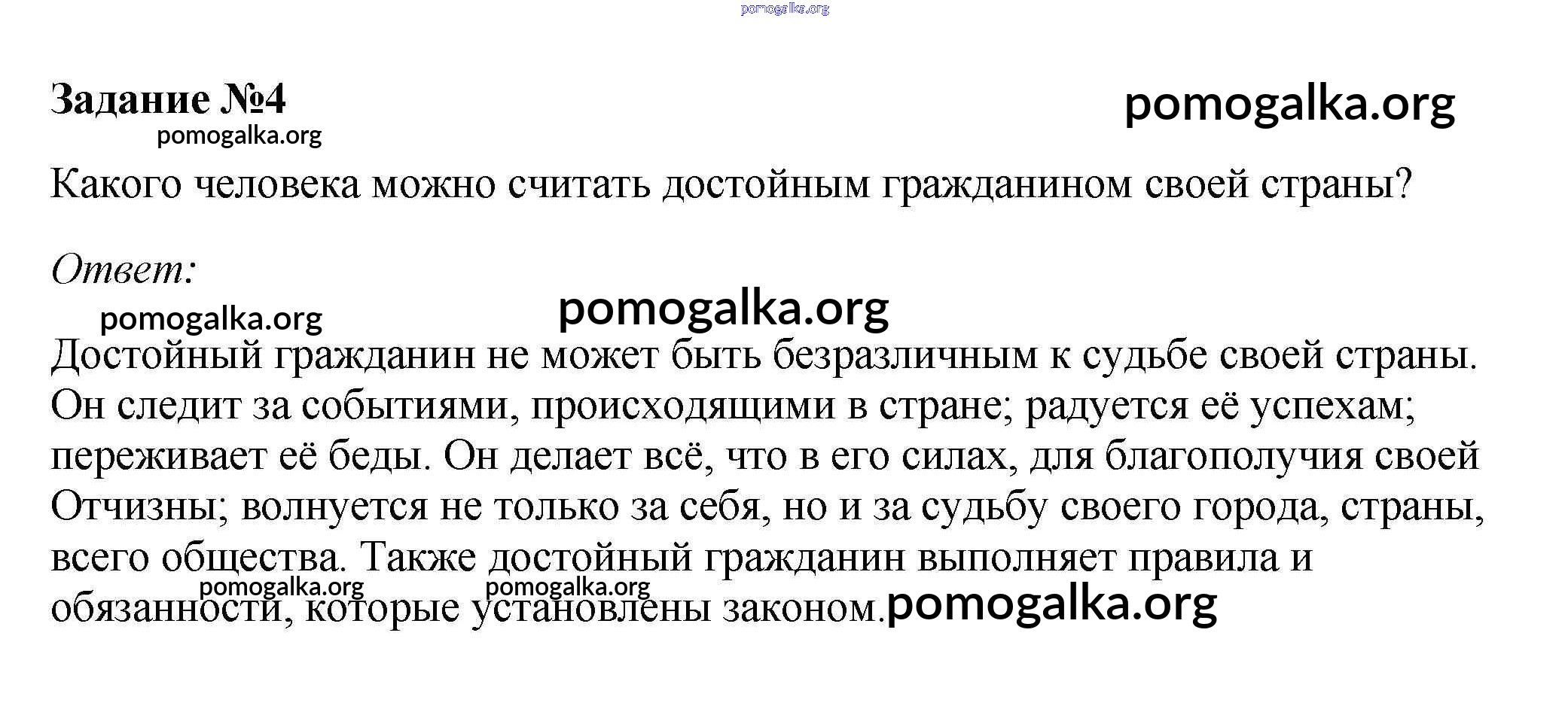 pomogalka.org

Задание №4

pomogalka.org

pomogalka.org

Какого человека можно считать достойным гражданином своей страны?

Ответ:

pomogalka.org

pomogalka.org

Достойный гражданин не может быть безразличным к судьбе своей страны. Он следит за событиями, происходящими в стране; радуется её успехам; переживает её беды. Он делает всё, что в его силах, для благополучия своей Отчизны; волнуется не только за себя, но и за судьбу своего города, страны, всего общества. Также достойный гражданин выполняет правила и обязанности, которые установлены законом.

pomogalka.org

pomogalka.org

pomogalka.org